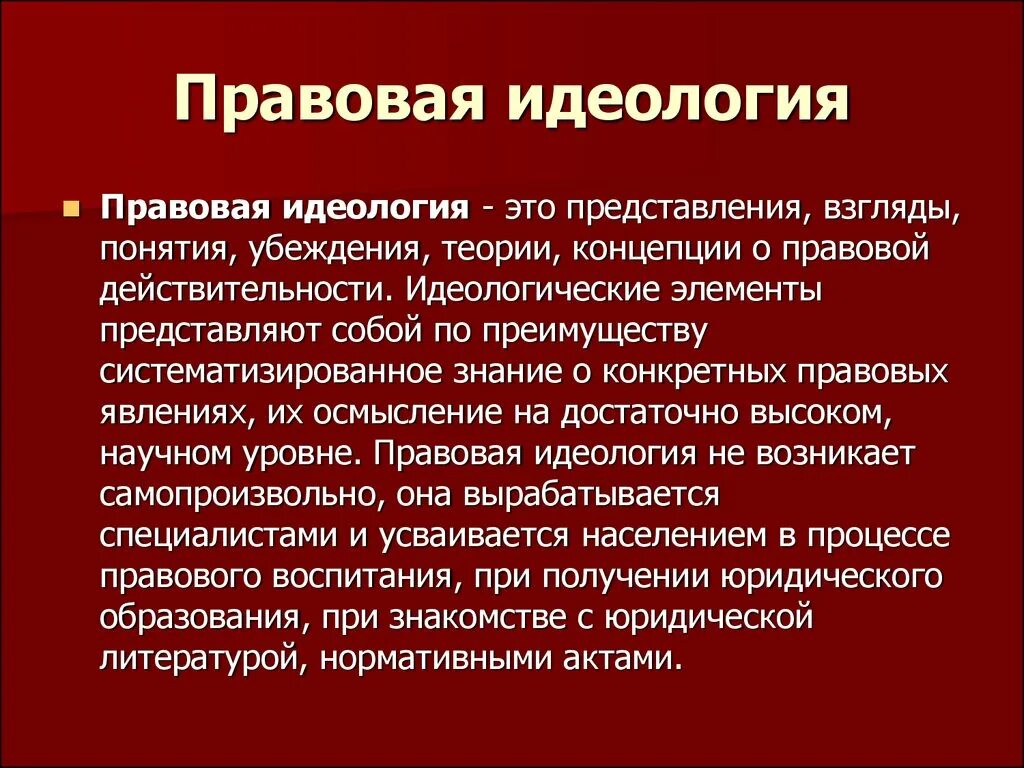 Правовая идеология

Правовая идеология - это представления, взгляды, понятия, убеждения, теории, концепции о правовой действительности. Идеологические элементы представляют собой по преимуществу систематизированное знание о конкретных правовых явлениях, их осмысление на достаточно высоком, научном уровне. Правовая идеология не возникает самопроизвольно, она вырабатывается специалистами и усваивается населением в процессе правового воспитания, при получении юридического образования, при знакомстве с юридической литературой, нормативными актами.